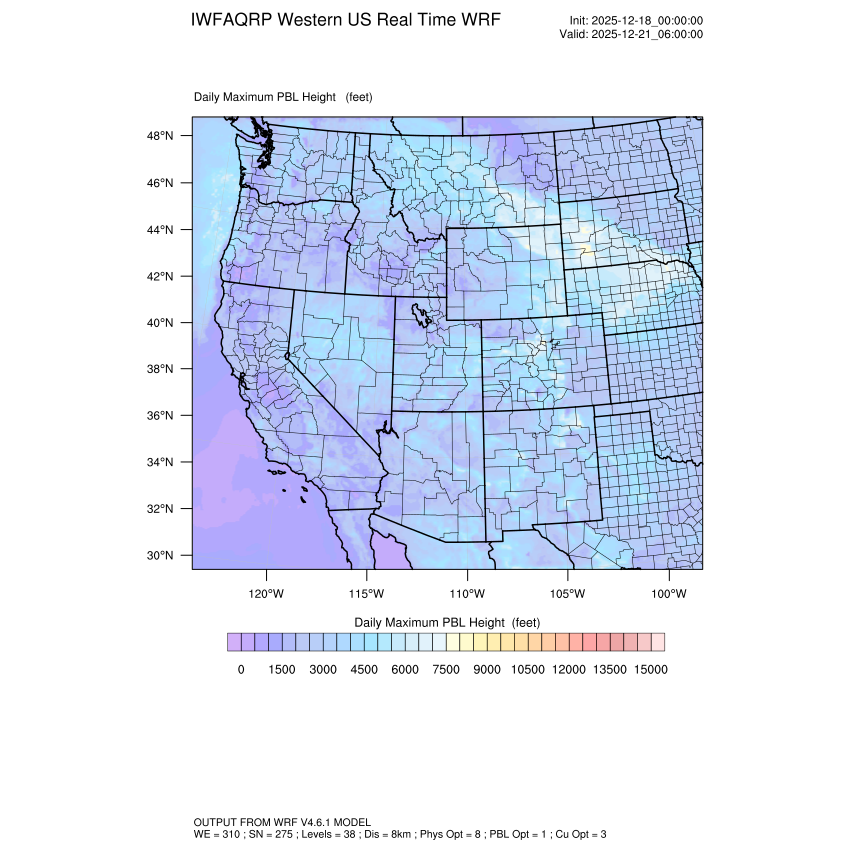 IWFAQRP Western US Real Time WRF

Init: 2025-12-18_00:00:00
Valid: 2025-12-21_06:00:00

Daily Maximum PBL Height (feet)

48°N
46°N
44°N
42°N
40°N
38°N
36°N
34°N
32°N
30°N

120°W 115°W 110°W 105°W 100°W

Daily Maximum PBL Height (feet)

0 1500 3000 4500 6000 7500 9000 10500 12000 13500 15000

OUTPUT FROM WRF V4.6.1 MODEL
WE = 310 ; SN = 275 ; Levels = 38 ; Dis = 8km ; Phys Opt = 8 ; PBL Opt = 1 ; Cu Opt = 3